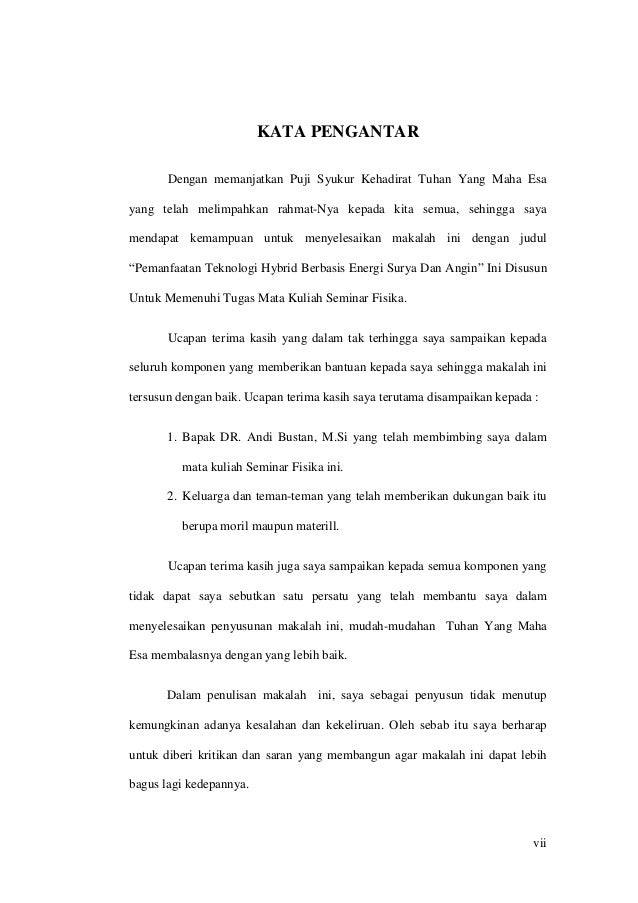 KATA PENGANTAR

Dengan memanjatkan Puji Syukur Kehadirat Tuhan Yang Maha Esa yang telah melimpahkan rahmat-Nya kepada kita semua, sehingga saya mendapat kemampuan untuk menyelesaikan makalah ini dengan judul “Pemanfaatan Teknologi Hybrid Berbasis Energi Surya Dan Angin” Ini Disusun Untuk Memenuhi Tugas Mata Kuliah Seminar Fisika.

Ucapan terima kasih yang dalam tak terhingga saya sampaikan kepada seluruh komponen yang memberikan bantuan kepada saya sehingga makalah ini tersusun dengan baik. Ucapan terima kasih saya terutama disampaikan kepada :

1. Bapak DR. Andi Bustan, M.Si yang telah membimbing saya dalam mata kuliah Seminar Fisika ini.
2. Keluarga dan teman-teman yang telah memberikan dukungan baik itu berupa moril maupun materill.

Ucapan terima kasih juga saya sampaikan kepada semua komponen yang tidak dapat saya sebutkan satu persatu yang telah membantu saya dalam menyelesaikan penyusunan makalah ini, mudah-mudahan Tuhan Yang Maha Esa membalasnya dengan yang lebih baik.

Dalam penulisan makalah ini, saya sebagai penyusun tidak menutup kemungkinan adanya kesalahan dan kekeliruan. Oleh sebab itu saya berharap untuk diberi kritikan dan saran yang membangun agar makalah ini dapat lebih bagus lagi kedepannya.

vii